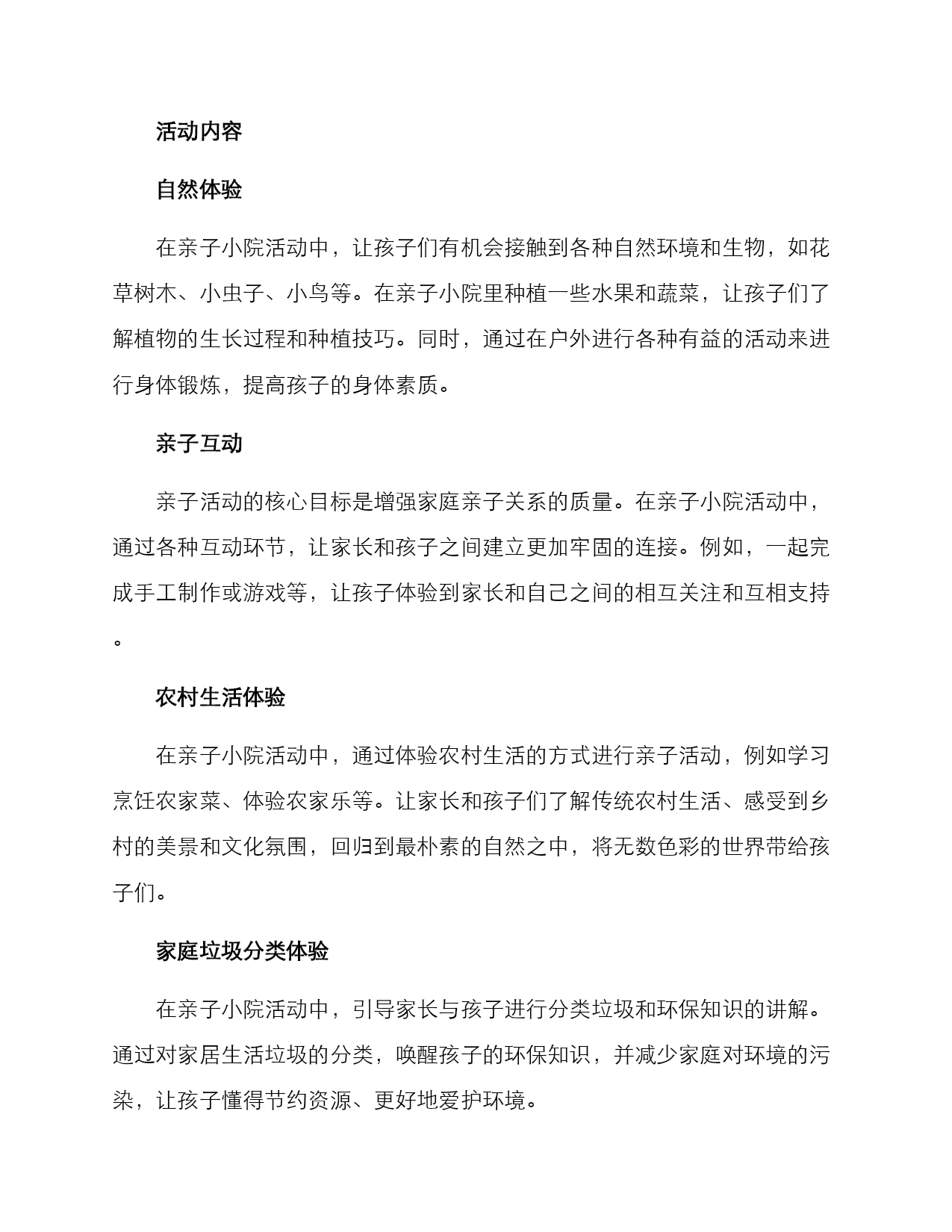 活动内容

自然体验

在亲子小院活动中，让孩子们有机会接触到各种自然环境和生物，如花草树木、小虫子、小鸟等。在亲子小院里种植一些水果和蔬菜，让孩子们了解植物的生长过程和种植技巧。同时，通过在户外进行各种有益的活动来进行身体锻炼，提高孩子的身体素质。

亲子互动

亲子活动的核心目标是增强家庭亲子关系的质量。在亲子小院活动中，通过各种互动环节，让家长和孩子之间建立更加牢固的连接。例如，一起完成手工制作或游戏等，让孩子体验到家长和自己之间的相互关注和互相支持。

农村生活体验

在亲子小院活动中，通过体验农村生活的方式进行亲子活动，例如学习烹饪农家菜、体验农家乐等。让家长和孩子们了解传统农村生活、感受到乡村的美景和文化氛围，回归到最朴素的自然之中，将无数色彩的世界带给孩子们。

家庭垃圾分类体验

在亲子小院活动中，引导家长与孩子进行分类垃圾和环保知识的讲解。通过对家居生活垃圾的分类，唤醒孩子的环保知识，并减少家庭对环境的污染，让孩子懂得节约资源、更好地爱护环境。